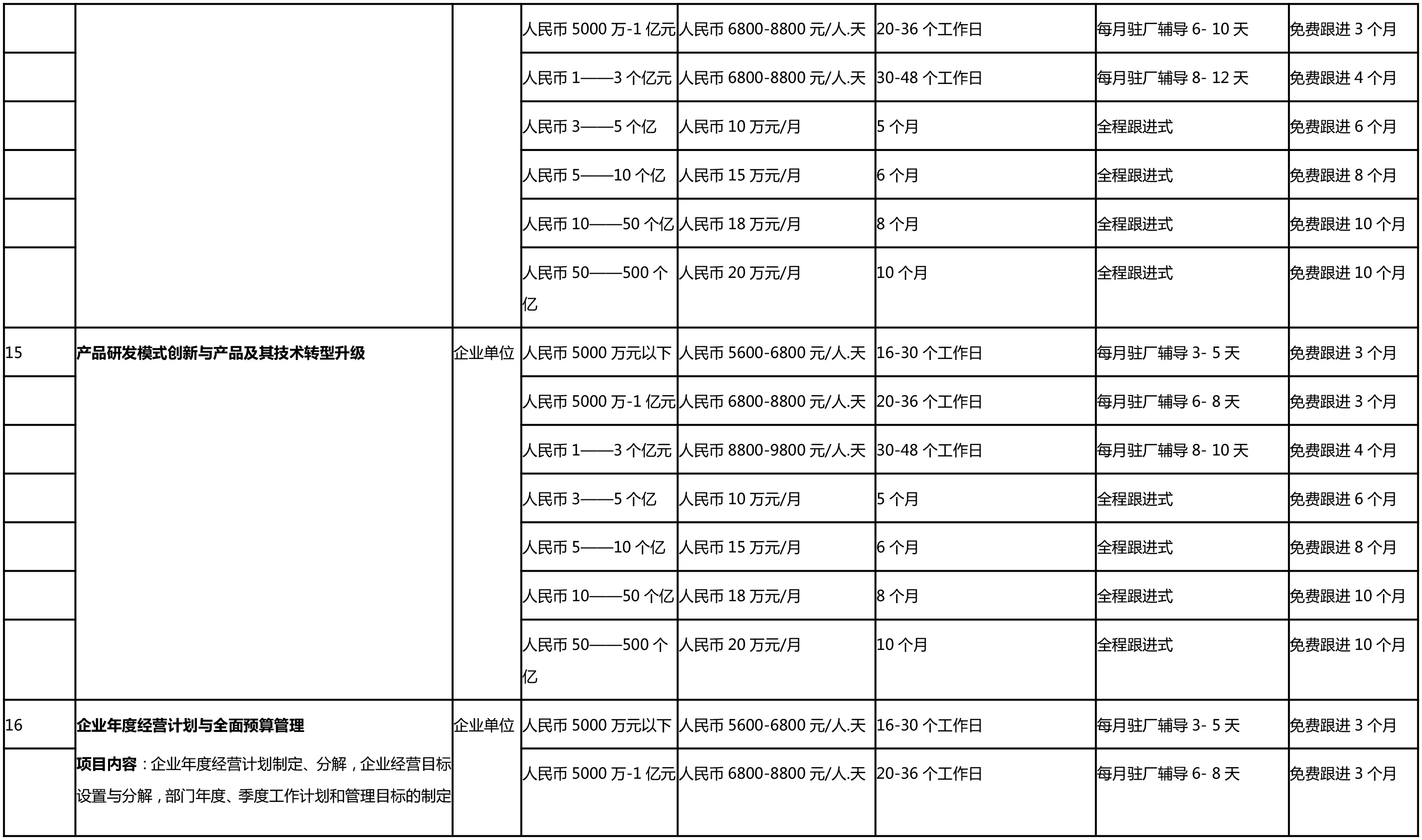 |  |  |  |  |  |  |  |  |
|---|---|---|---|---|---|---|---|
|  |  |  | 人民币 5000 万-1 亿元 | 人民币 6800-8800 元/人.天 | 20-36 个工作日 | 每月驻厂辅导 6- 10 天 | 免费跟进 3 个月 |
|  |  |  | 人民币 1——3 个亿元 | 人民币 6800-8800 元/人.天 | 30-48 个工作日 | 每月驻厂辅导 8- 12 天 | 免费跟进 4 个月 |
|  |  |  | 人民币 3——5 个亿 | 人民币 10 万元/月 | 5 个月 | 全程跟进式 | 免费跟进 6 个月 |
|  |  |  | 人民币 5——10 个亿 | 人民币 15 万元/月 | 6 个月 | 全程跟进式 | 免费跟进 8 个月 |
|  |  |  | 人民币 10——50 个亿 | 人民币 18 万元/月 | 8 个月 | 全程跟进式 | 免费跟进 10 个月 |
|  |  |  | 人民币 50——500 个亿 | 人民币 20 万元/月 | 10 个月 | 全程跟进式 | 免费跟进 10 个月 |
| 15 | 产品研发模式创新与产品及其技术转型升级 | 企业单位 | 人民币 5000 万元以下 | 人民币 5600-6800 元/人.天 | 16-30 个工作日 | 每月驻厂辅导 3- 5 天 | 免费跟进 3 个月 |
|  |  |  | 人民币 5000 万-1 亿元 | 人民币 6800-8800 元/人.天 | 20-36 个工作日 | 每月驻厂辅导 6- 8 天 | 免费跟进 3 个月 |
|  |  |  | 人民币 1——3 个亿元 | 人民币 8800-9800 元/人.天 | 30-48 个工作日 | 每月驻厂辅导 8- 10 天 | 免费跟进 4 个月 |
|  |  |  | 人民币 3——5 个亿 | 人民币 10 万元/月 | 5 个月 | 全程跟进式 | 免费跟进 6 个月 |
|  |  |  | 人民币 5——10 个亿 | 人民币 15 万元/月 | 6 个月 | 全程跟进式 | 免费跟进 8 个月 |
|  |  |  | 人民币 10——50 个亿 | 人民币 18 万元/月 | 8 个月 | 全程跟进式 | 免费跟进 10 个月 |
|  |  |  | 人民币 50——500 个亿 | 人民币 20 万元/月 | 10 个月 | 全程跟进式 | 免费跟进 10 个月 |
| 16 | 企业年度经营计划与全面预算管理 | 企业单位 | 人民币 5000 万元以下 | 人民币 5600-6800 元/人.天 | 16-30 个工作日 | 每月驻厂辅导 3- 5 天 | 免费跟进 3 个月 |
|  | 项目内容：企业年度经营计划制定、分解，企业经营目标设置与分解，部门年度、季度工作计划和管理目标的制定 |  | 人民币 5000 万-1 亿元 | 人民币 6800-8800 元/人.天 | 20-36 个工作日 | 每月驻厂辅导 6- 8 天 | 免费跟进 3 个月 |